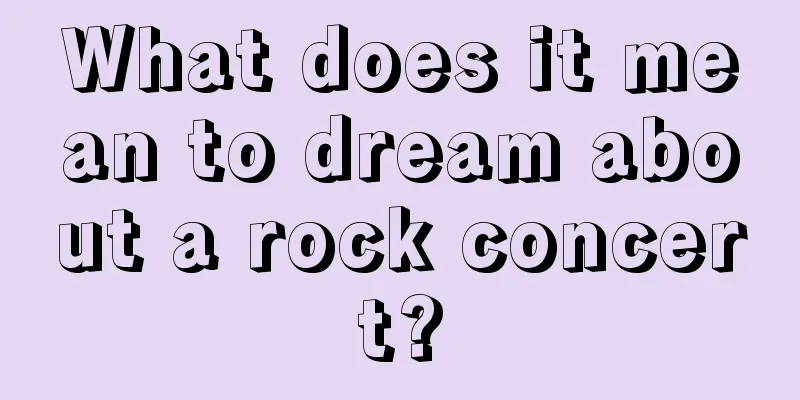 What does it mean to dream about a rock concert?